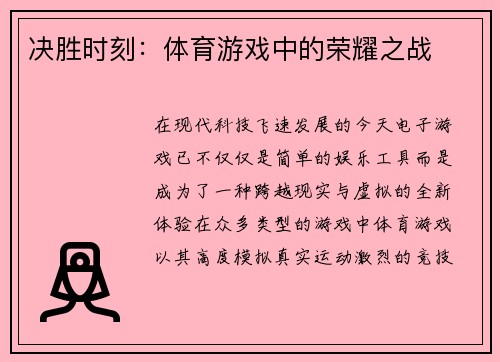 决胜时刻：体育游戏中的荣耀之战

在现代科技飞速发展的今天电子游戏已不仅仅是简单的娱乐工具而是成为了一种跨越现实与虚拟的全新体验在众多类型的游戏中体育游戏以其高度模拟真实运动激烈的竞技